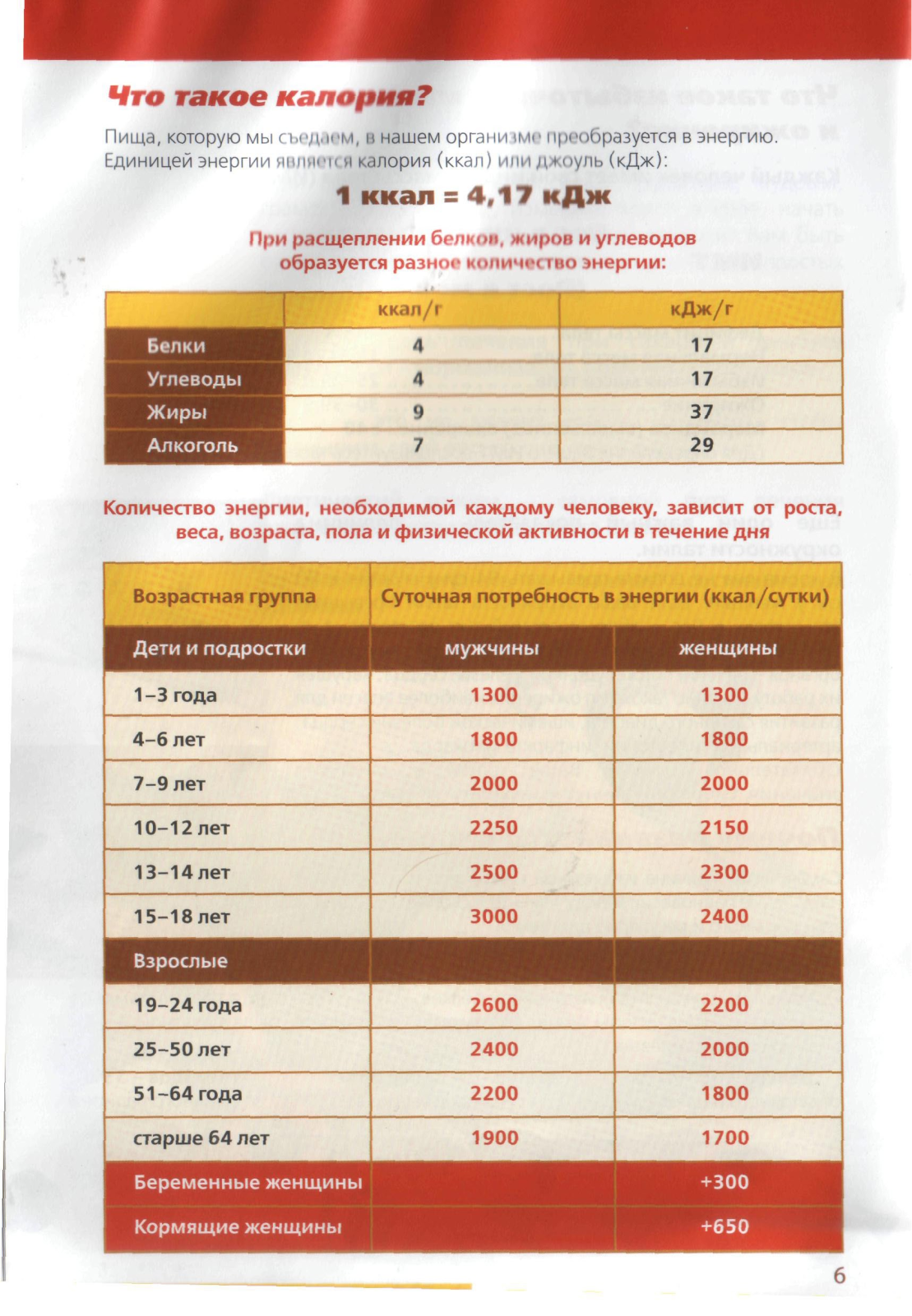 Что такое калория?

Пища, которую мы съедаем, в нашем организме преобразуется в энергию. Единицей энергии является калория (ккал) или джоуль (кДж):

1 ккал = 4,17 кДж

При расщеплении белков, жиров и углеводов образуется разное количество энергии:

| | ккал/г | кДж/г |
|---|---|---|
| Белки | 4 | 17 |
| Углеводы | 4 | 17 |
| Жиры | 9 | 37 |
| Алкоголь | 7 | 29 |

Количество энергии, необходимой каждому человеку, зависит от роста, веса, возраста, пола и физической активности в течение дня

| Возрастная группа | Суточная потребность в энергии (ккал/сутки) | |
|---|---|---|
| Дети и подростки | мужчины | женщины |
| 1–3 года | 1300 | 1300 |
| 4–6 лет | 1800 | 1800 |
| 7–9 лет | 2000 | 2000 |
| 10–12 лет | 2250 | 2150 |
| 13–14 лет | 2500 | 2300 |
| 15–18 лет | 3000 | 2400 |
| Взрослые | | |
| 19–24 года | 2600 | 2200 |
| 25–50 лет | 2400 | 2000 |
| 51–64 года | 2200 | 1800 |
| старше 64 лет | 1900 | 1700 |
| Беременные женщины | | +300 |
| Кормящие женщины | | +650 |

6